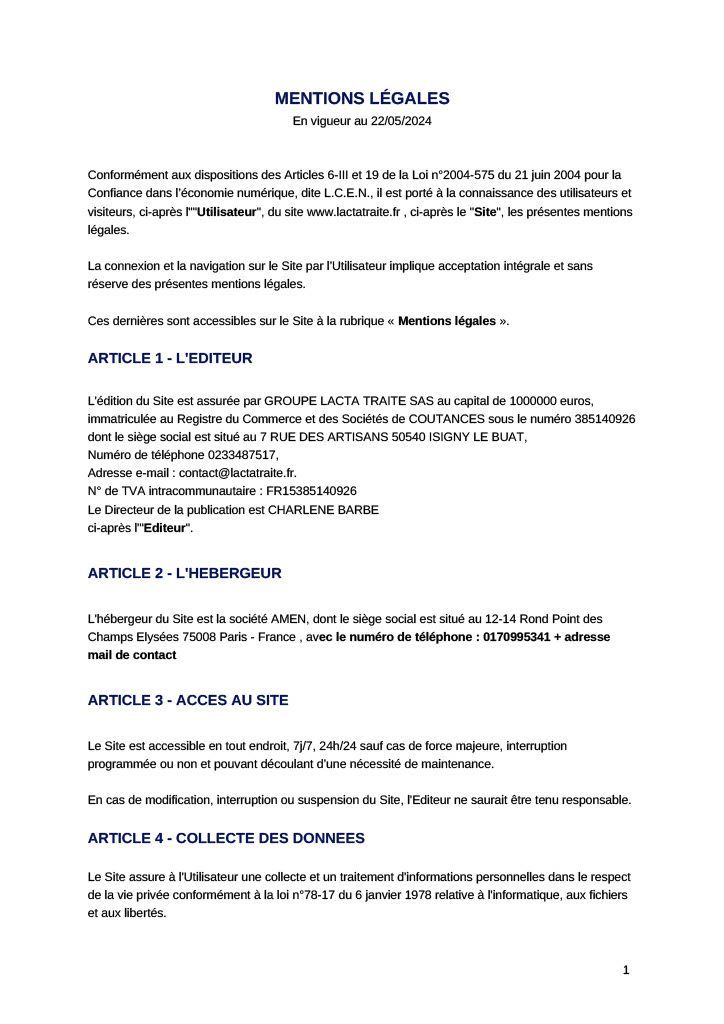 MENTIONS LÉGALES
En vigueur au 22/05/2024

Conformément aux dispositions des Articles 6-III et 19 de la Loi n°2004-575 du 21 juin 2004 pour la Confiance dans l'économie numérique, dite L.C.E.N., il est porté à la connaissance des utilisateurs et visiteurs, ci-après l'"Utilisateur", du site www.lactatraite.fr , ci-après le "Site", les présentes mentions légales.

La connexion et la navigation sur le Site par l'Utilisateur implique acceptation intégrale et sans réserve des présentes mentions légales.

Ces dernières sont accessibles sur le Site à la rubrique « Mentions légales ».

ARTICLE 1 - L'EDITEUR

L'édition du Site est assurée par GROUPE LACTA TRAITE SAS au capital de 1000000 euros, immatriculée au Registre du Commerce et des Sociétés de COUTANCES sous le numéro 385140926 dont le siège social est situé au 7 RUE DES ARTISANS 50540 ISIGNY LE BUAT,
Numéro de téléphone 0233487517,
Adresse e-mail : contact@lactatraite.fr.
N° de TVA intracommunautaire : FR15385140926
Le Directeur de la publication est CHARLENE BARBE
ci-après l'"Editeur".

ARTICLE 2 - L'HEBERGEUR

L'hébergeur du Site est la société AMEN, dont le siège social est situé au 12-14 Rond Point des Champs Elysées 75008 Paris - France , avec le numéro de téléphone : 0170995341 + adresse mail de contact

ARTICLE 3 - ACCES AU SITE

Le Site est accessible en tout endroit, 7j/7, 24h/24 sauf cas de force majeure, interruption programmée ou non et pouvant découlant d'une nécessité de maintenance.

En cas de modification, interruption ou suspension du Site, l'Editeur ne saurait être tenu responsable.

ARTICLE 4 - COLLECTE DES DONNEES

Le Site assure à l'Utilisateur une collecte et un traitement d'informations personnelles dans le respect de la vie privée conformément à la loi n°78-17 du 6 janvier 1978 relative à l'informatique, aux fichiers et aux libertés.

1